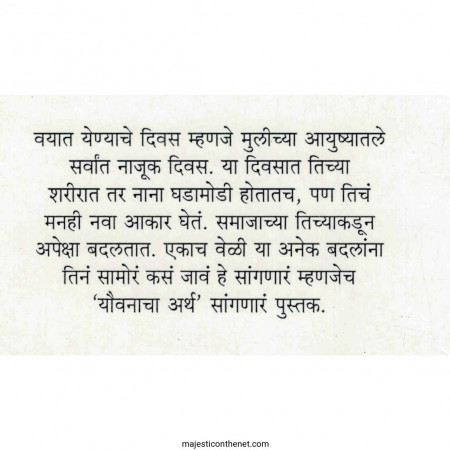 वयात येण्याचे दिवस म्हणजे मुलीच्या आयुष्यातले सर्वांत नाजूक दिवस. या दिवसात तिच्या शरीरात तर नाना घडामोडी होतातच, पण तिचं मनही नवा आकार घेतं. समाजाच्या तिच्याकडून अपेक्षा बदलतात. एकाच वेळी या अनेक बदलांना तिनं सामोरं कसं जावं हे सांगणारं म्हणजेच 'यौवनाचा अर्थ' सांगणारं पुस्तक.

majesticonthenet.com